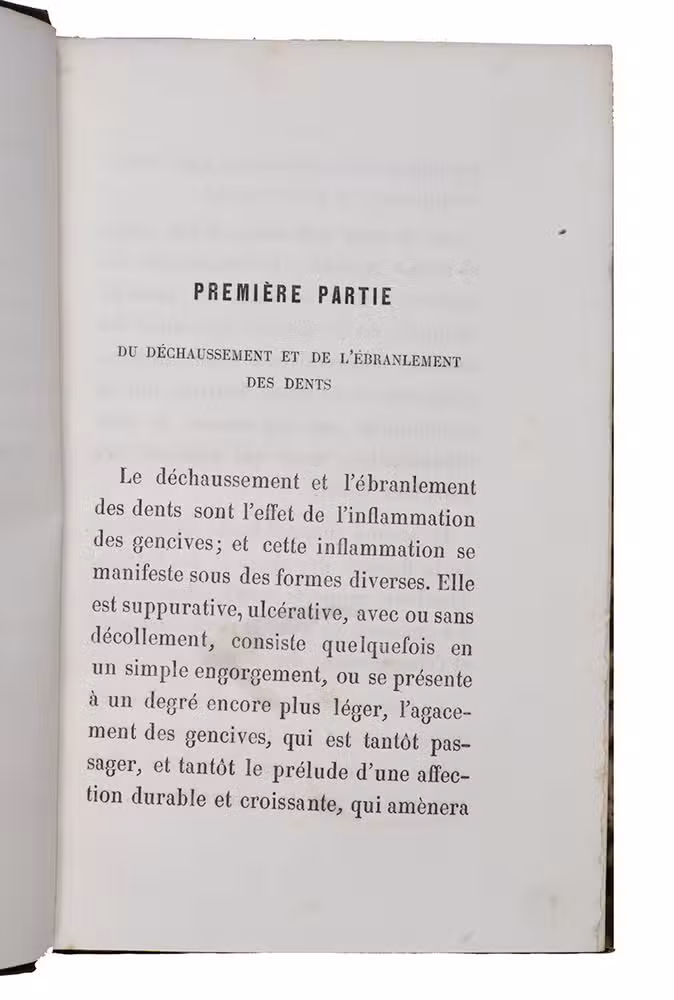 PREMIÈRE PARTIE

DU DÉCHAUSSEMENT ET DE L'ÉBRANLEMENT DES DENTS

Le déchaussement et l'ébranlement des dents sont l'effet de l'inflammation des gencives; et cette inflammation se manifeste sous des formes diverses. Elle est suppurative, ulcérative, avec ou sans décollement, consiste quelquefois en un simple engorgement, ou se présente à un degré encore plus léger, l'agacement des gencives, qui est tantôt passager, et tantôt le prélude d'une affection durable et croissante, qui amènera